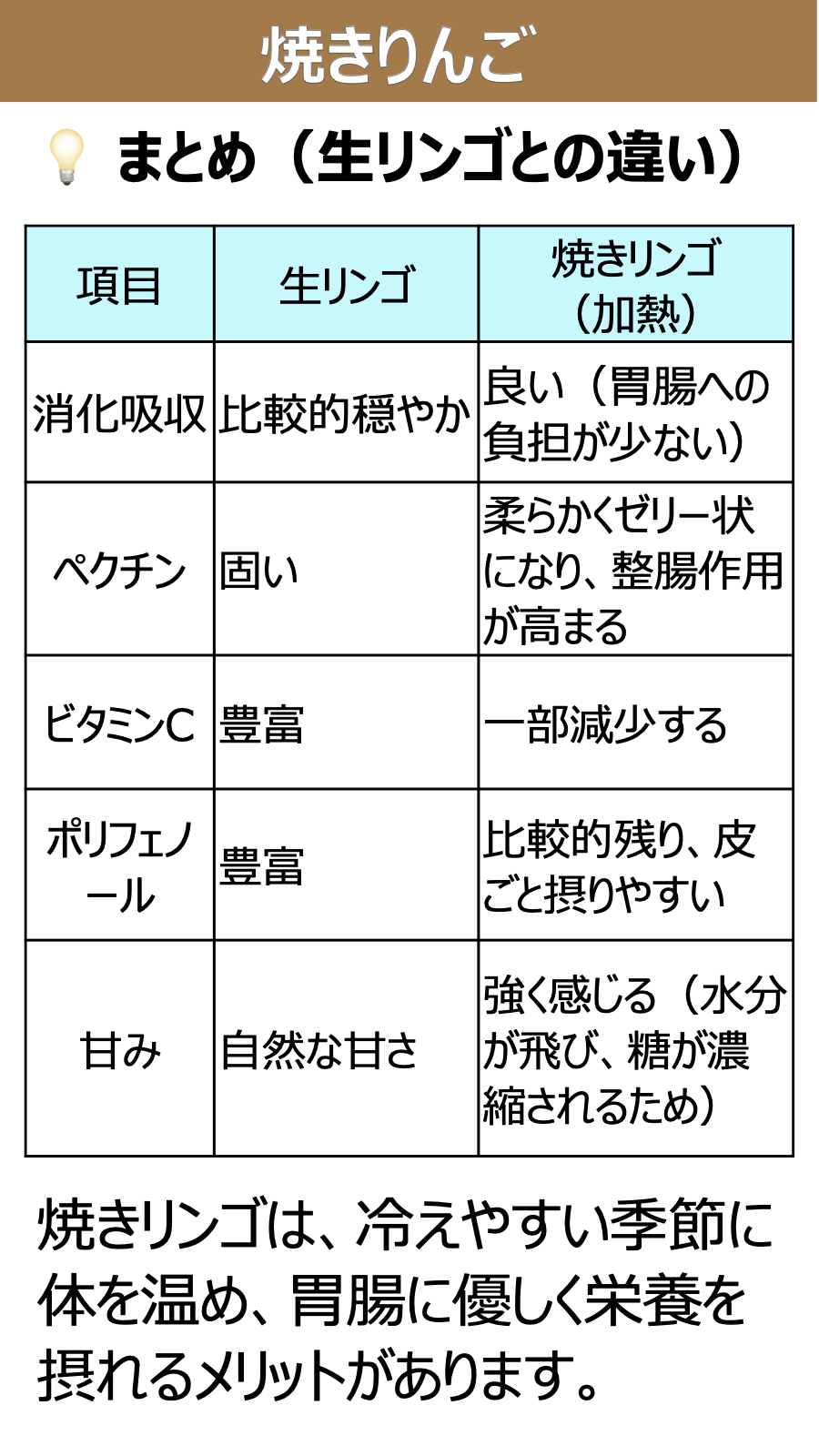 焼きりんご

まとめ（生リンゴとの違い）

| 項目 | 生リンゴ | 焼きリンゴ（加熱） |
|---|---|---|
| 消化吸収 | 比較的穏やか | 良い（胃腸への負担が少ない） |
| ペクチン | 固い | 柔らかくゼリー状になり、整腸作用が高まる |
| ビタミンC | 豊富 | 一部減少する |
| ポリフェノール | 豊富 | 比較的残り、皮ごと摂りやすい |
| 甘み | 自然な甘さ | 強く感じる（水分が飛び、糖が濃縮されるため） |

焼きリンゴは、冷えやすい季節に体を温め、胃腸に優しく栄養を摂れるメリットがあります。